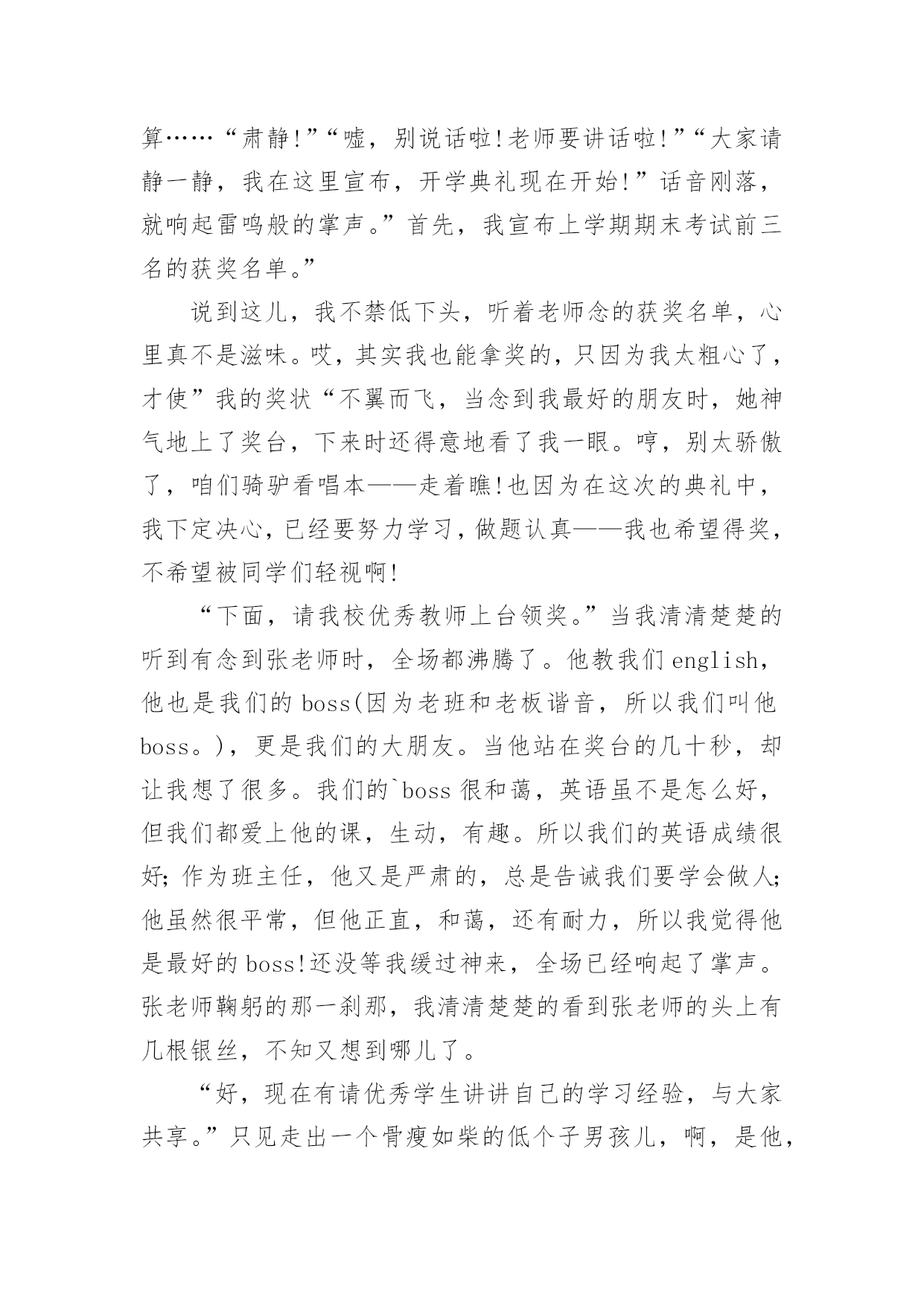 算……“肃静!”“嘘，别说话啦!老师要讲话啦!”“大家请静一静，我在这里宣布，开学典礼现在开始!”话音刚落，就响起雷鸣般的掌声。”首先，我宣布上学期期末考试前三名的获奖名单。”

说到这儿，我不禁低下头，听着老师念的获奖名单，心里真不是滋味。哎，其实我也能拿奖的，只因为我太粗心了，才使”我的奖状“不翼而飞，当念到我最好的朋友时，她神气地上了奖台，下来时还得意地看了我一眼。哼，别太骄傲了，咱们骑驴看唱本——走着瞧!也因为在这次的典礼中，我下定决心，已经要努力学习，做题认真——我也希望得奖，不希望被同学们轻视啊!

“下面，请我校优秀教师上台领奖。”当我清清楚楚的听到有念到张老师时，全场都沸腾了。他教我们english，他也是我们的boss(因为老班和老板谐音，所以我们叫他boss。)，更是我们的大朋友。当他站在奖台的几十秒，却让我想了很多。我们的`boss很和蔼，英语虽不是怎么好，但我们都爱上他的课，生动，有趣。所以我们的英语成绩很好;作为班主任，他又是严肃的，总是告诫我们要学会做人;他虽然很平常，但他正直，和蔼，还有耐力，所以我觉得他是最好的boss!还没等我缓过神来，全场已经响起了掌声。张老师鞠躬的那一刹那，我清清楚楚的看到张老师的头上有几根银丝，不知又想到哪儿了。

“好，现在有请优秀学生讲讲自己的学习经验，与大家共享。”只见走出一个骨瘦如柴的低个子男孩儿，啊，是他，